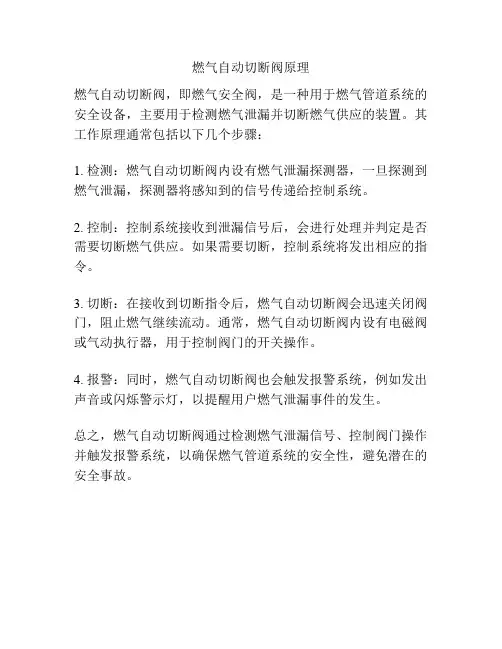 燃气自动切断阀原理

燃气自动切断阀，即燃气安全阀，是一种用于燃气管道系统的安全设备，主要用于检测燃气泄漏并切断燃气供应的装置。其工作原理通常包括以下几个步骤：

1. 检测：燃气自动切断阀内设有燃气泄漏探测器，一旦探测到燃气泄漏，探测器将感知到的信号传递给控制系统。

2. 控制：控制系统接收到泄漏信号后，会进行处理并判定是否需要切断燃气供应。如果需要切断，控制系统将发出相应的指令。

3. 切断：在接收到切断指令后，燃气自动切断阀会迅速关闭阀门，阻止燃气继续流动。通常，燃气自动切断阀内设有电磁阀或气动执行器，用于控制阀门的开关操作。

4. 报警：同时，燃气自动切断阀也会触发报警系统，例如发出声音或闪烁警示灯，以提醒用户燃气泄漏事件的发生。

总之，燃气自动切断阀通过检测燃气泄漏信号、控制阀门操作并触发报警系统，以确保燃气管道系统的安全性，避免潜在的安全事故。